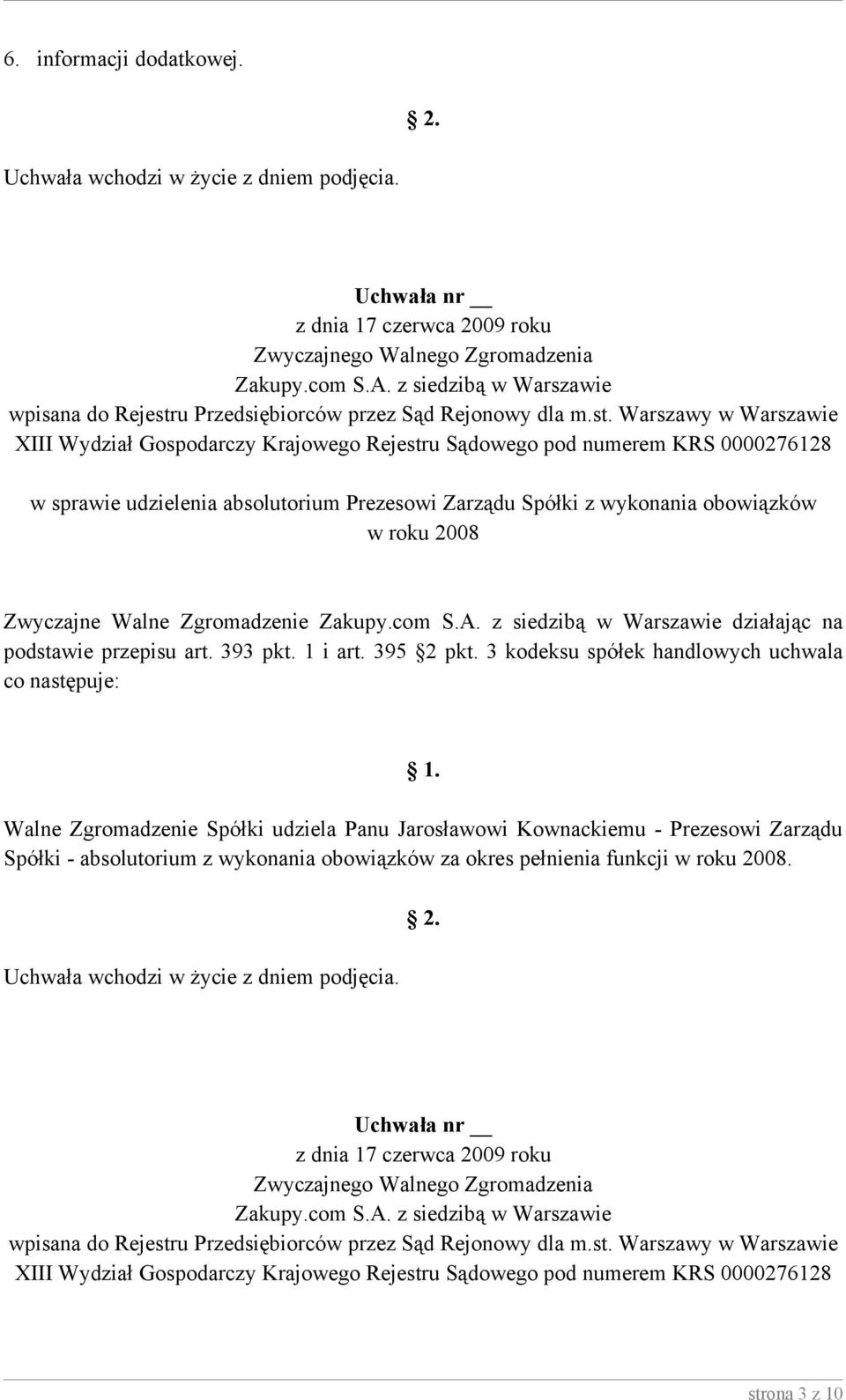 6. informacji dodatkowej.

§ 2.

Uchwała wchodzi w życie z dniem podjęcia.

Uchwała nr __
z dnia 17 czerwca 2009 roku
Zwyczajnego Walnego Zgromadzenia
Zakupy.com S.A. z siedzibą w Warszawie
wpisana do Rejestru Przedsiębiorców przez Sąd Rejonowy dla m.st. Warszawy w Warszawie
XIII Wydział Gospodarczy Krajowego Rejestru Sądowego pod numerem KRS 0000276128

w sprawie udzielenia absolutorium Prezesowi Zarządu Spółki z wykonania obowiązków w roku 2008

Zwyczajne Walne Zgromadzenie Zakupy.com S.A. z siedzibą w Warszawie działając na podstawie przepisu art. 393 pkt. 1 i art. 395 §2 pkt. 3 kodeksu spółek handlowych uchwala co następuje:

§ 1.

Walne Zgromadzenie Spółki udziela Panu Jarosławowi Kownackiemu - Prezesowi Zarządu Spółki - absolutorium z wykonania obowiązków za okres pełnienia funkcji w roku 2008.

§ 2.

Uchwała wchodzi w życie z dniem podjęcia.

Uchwała nr __
z dnia 17 czerwca 2009 roku
Zwyczajnego Walnego Zgromadzenia
Zakupy.com S.A. z siedzibą w Warszawie
wpisana do Rejestru Przedsiębiorców przez Sąd Rejonowy dla m.st. Warszawy w Warszawie
XIII Wydział Gospodarczy Krajowego Rejestru Sądowego pod numerem KRS 0000276128

strona 3 z 10